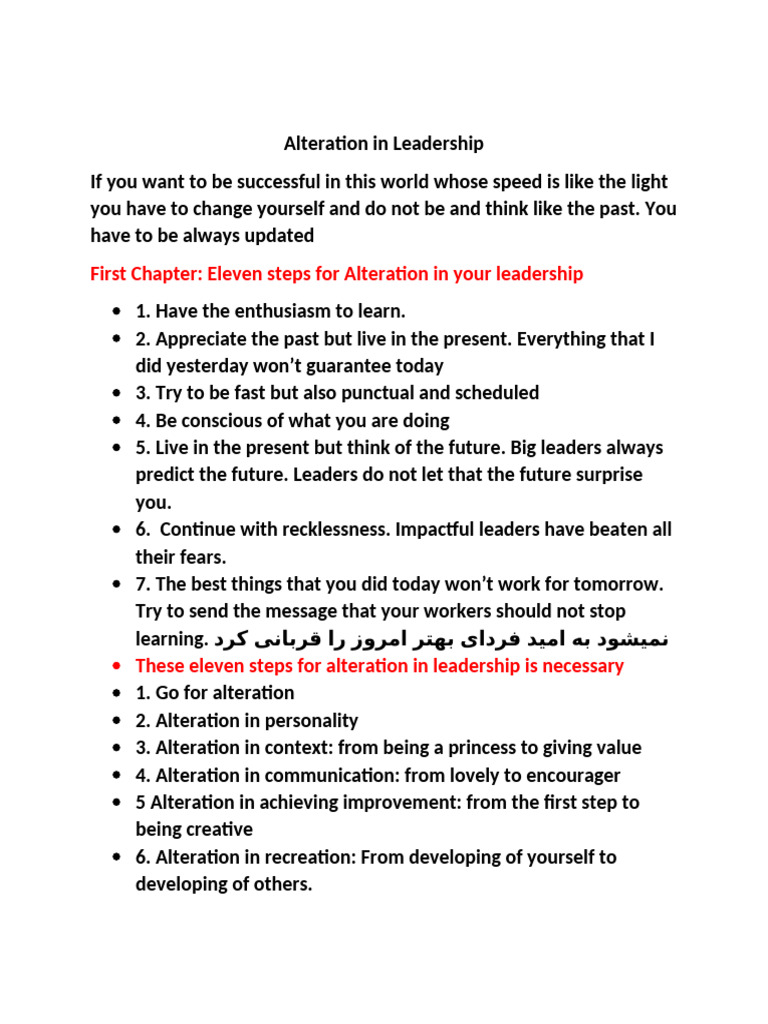 Alteration in Leadership

If you want to be successful in this world whose speed is like the light you have to change yourself and do not be and think like the past. You have to be always updated

First Chapter: Eleven steps for Alteration in your leadership

• 1. Have the enthusiasm to learn.
• 2. Appreciate the past but live in the present. Everything that I did yesterday won't guarantee today
• 3. Try to be fast but also punctual and scheduled
• 4. Be conscious of what you are doing
• 5. Live in the present but think of the future. Big leaders always predict the future. Leaders do not let that the future surprise you.
• 6. Continue with recklessness. Impactful leaders have beaten all their fears.
• 7. The best things that you did today won't work for tomorrow. Try to send the message that your workers should not stop learning. نمیشود به امید فردای بهتر امروز را قربانی کرد
• These eleven steps for alteration in leadership is necessary
• 1. Go for alteration
• 2. Alteration in personality
• 3. Alteration in context: from being a princess to giving value
• 4. Alteration in communication: from lovely to encourager
• 5 Alteration in achieving improvement: from the first step to being creative
• 6. Alteration in recreation: From developing of yourself to developing of others.